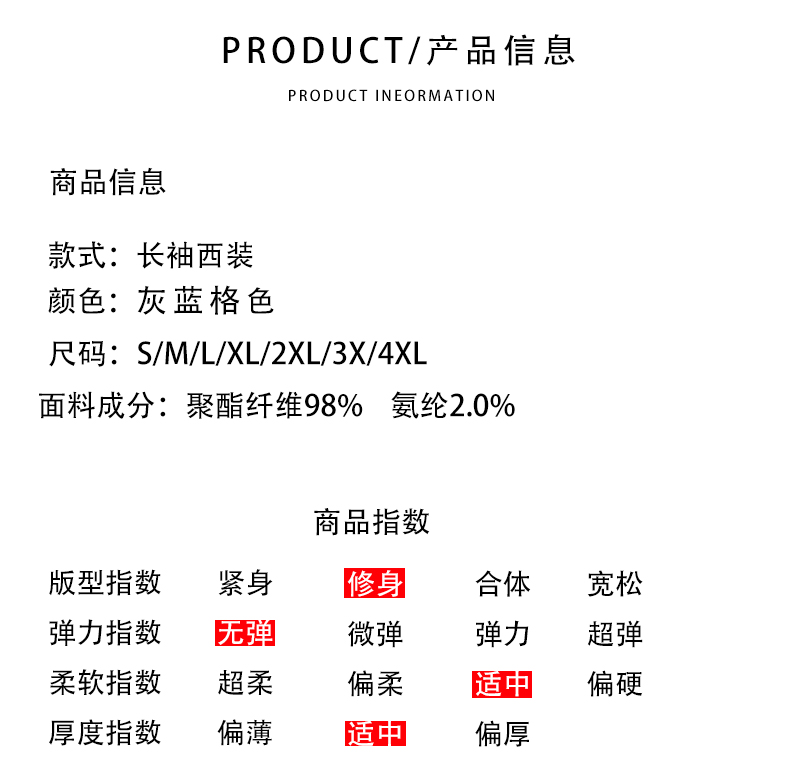 PRODUCT/产品信息

PRODUCT INEORMATION

商品信息

款式：长袖西装
颜色：灰蓝格色
尺码：S/M/L/XL/2XL/3X/4XL
面料成分：聚酯纤维98%　氨纶2.0%

商品指数

| 版型指数 | 紧身 | 修身 | 合体 | 宽松 |
|---|---|---|---|---|
| 弹力指数 | 无弹 | 微弹 | 弹力 | 超弹 |
| 柔软指数 | 超柔 | 偏柔 | 适中 | 偏硬 |
| 厚度指数 | 偏薄 | 适中 | 偏厚 | |